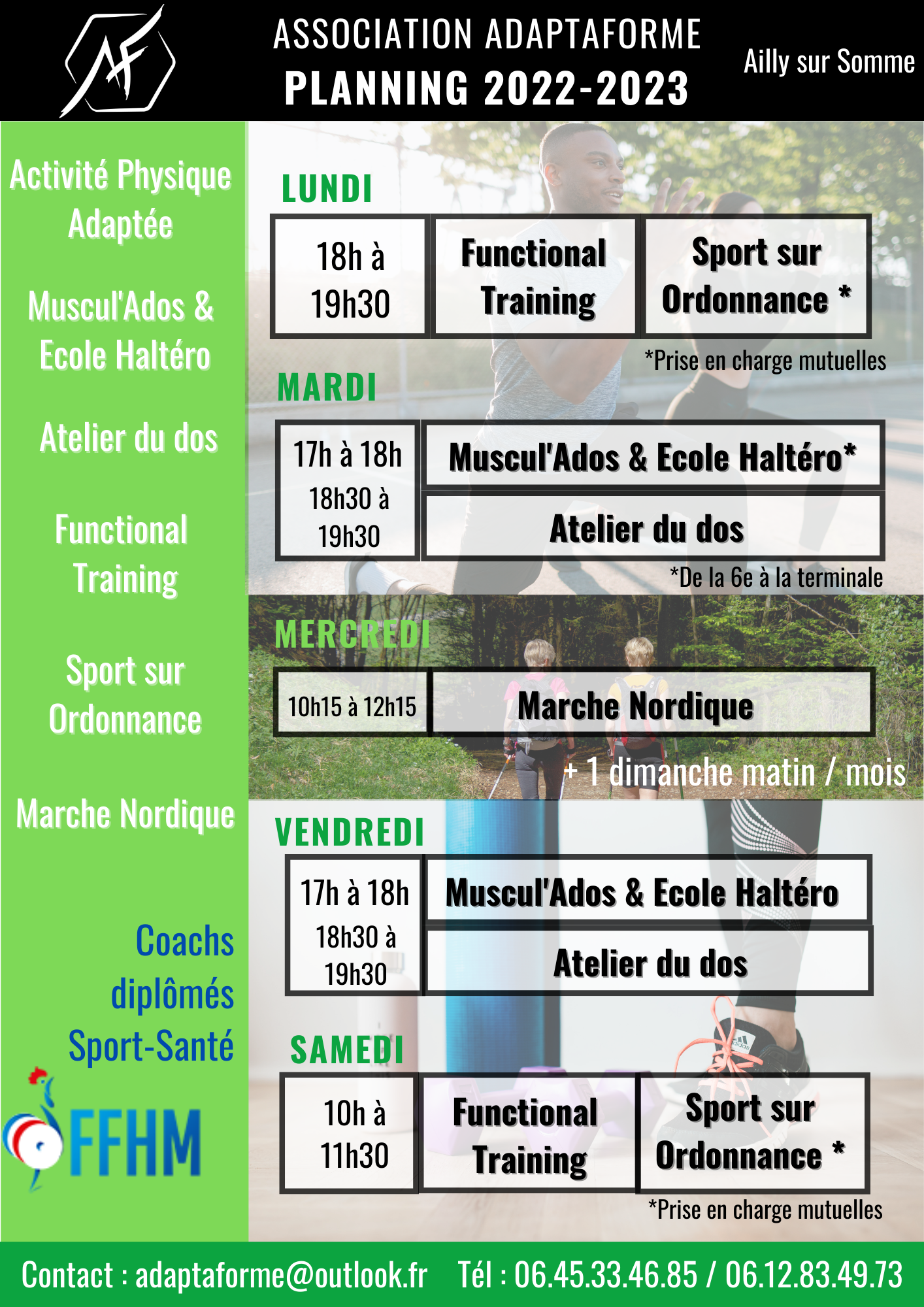 AF

ASSOCIATION ADAPTAFORME
PLANNING 2022-2023

Ailly sur Somme

Activité Physique Adaptée

Muscul'Ados & Ecole Haltéro

Atelier du dos

Functional Training

Sport sur Ordonnance

Marche Nordique

Coachs diplômés Sport-Santé

FFHM

LUNDI

| 18h à 19h30 | Functional Training | Sport sur Ordonnance * |
|---|---|---|

*Prise en charge mutuelles

MARDI

| 17h à 18h | Muscul'Ados & Ecole Haltéro* |
|---|---|
| 18h30 à 19h30 | Atelier du dos |

*De la 6e à la terminale

MERCREDI

| 10h15 à 12h15 | Marche Nordique |
|---|---|

+ 1 dimanche matin / mois

VENDREDI

| 17h à 18h | Muscul'Ados & Ecole Haltéro |
|---|---|
| 18h30 à 19h30 | Atelier du dos |

SAMEDI

| 10h à 11h30 | Functional Training | Sport sur Ordonnance * |
|---|---|---|

*Prise en charge mutuelles

Contact : adaptaforme@outlook.fr Tél : 06.45.33.46.85 / 06.12.83.49.73